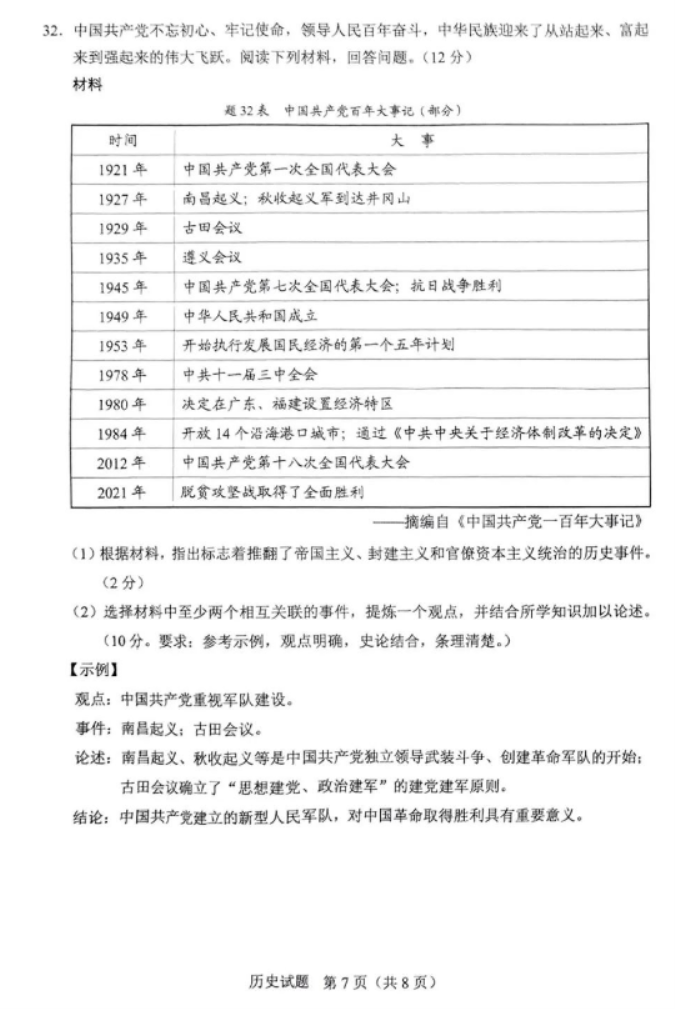 32. 中国共产党不忘初心、牢记使命，领导人民百年奋斗，中华民族迎来了从站起来、富起来到强起来的伟大飞跃。阅读下列材料，回答问题。（12 分）

材料

题 32 表　中国共产党百年大事记（部分）

| 时间 | 大　事 |
|---|---|
| 1921 年 | 中国共产党第一次全国代表大会 |
| 1927 年 | 南昌起义；秋收起义军到达井冈山 |
| 1929 年 | 古田会议 |
| 1935 年 | 遵义会议 |
| 1945 年 | 中国共产党第七次全国代表大会；抗日战争胜利 |
| 1949 年 | 中华人民共和国成立 |
| 1953 年 | 开始执行发展国民经济的第一个五年计划 |
| 1978 年 | 中共十一届三中全会 |
| 1980 年 | 决定在广东、福建设置经济特区 |
| 1984 年 | 开放 14 个沿海港口城市；通过《中共中央关于经济体制改革的决定》 |
| 2012 年 | 中国共产党第十八次全国代表大会 |
| 2021 年 | 脱贫攻坚战取得了全面胜利 |

——摘编自《中国共产党一百年大事记》

（1）根据材料，指出标志着推翻了帝国主义、封建主义和官僚资本主义统治的历史事件。（2 分）

（2）选择材料中至少两个相互关联的事件，提炼一个观点，并结合所学知识加以论述。（10 分。要求：参考示例，观点明确，史论结合，条理清楚。）

【示例】

观点：中国共产党重视军队建设。

事件：南昌起义；古田会议。

论述：南昌起义、秋收起义等是中国共产党独立领导武装斗争、创建革命军队的开始；古田会议确立了“思想建党、政治建军”的建党建军原则。

结论：中国共产党建立的新型人民军队，对中国革命取得胜利具有重要意义。

历史试题　第 7 页（共 8 页）